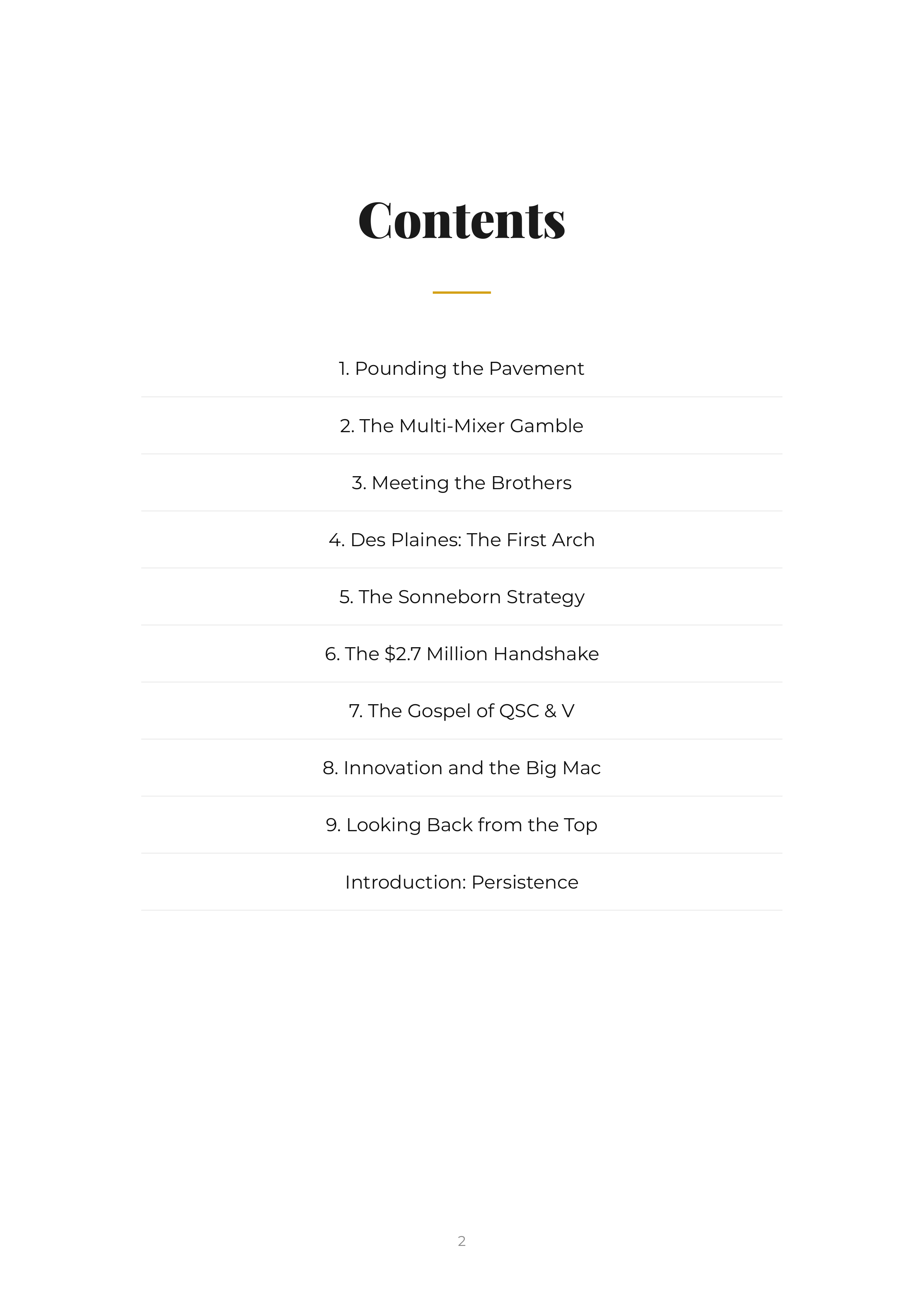 Contents

1. Pounding the Pavement

2. The Multi-Mixer Gamble

3. Meeting the Brothers

4. Des Plaines: The First Arch

5. The Sonneborn Strategy

6. The \$2.7 Million Handshake

7. The Gospel of QSC & V

8. Innovation and the Big Mac

9. Looking Back from the Top

Introduction: Persistence

2